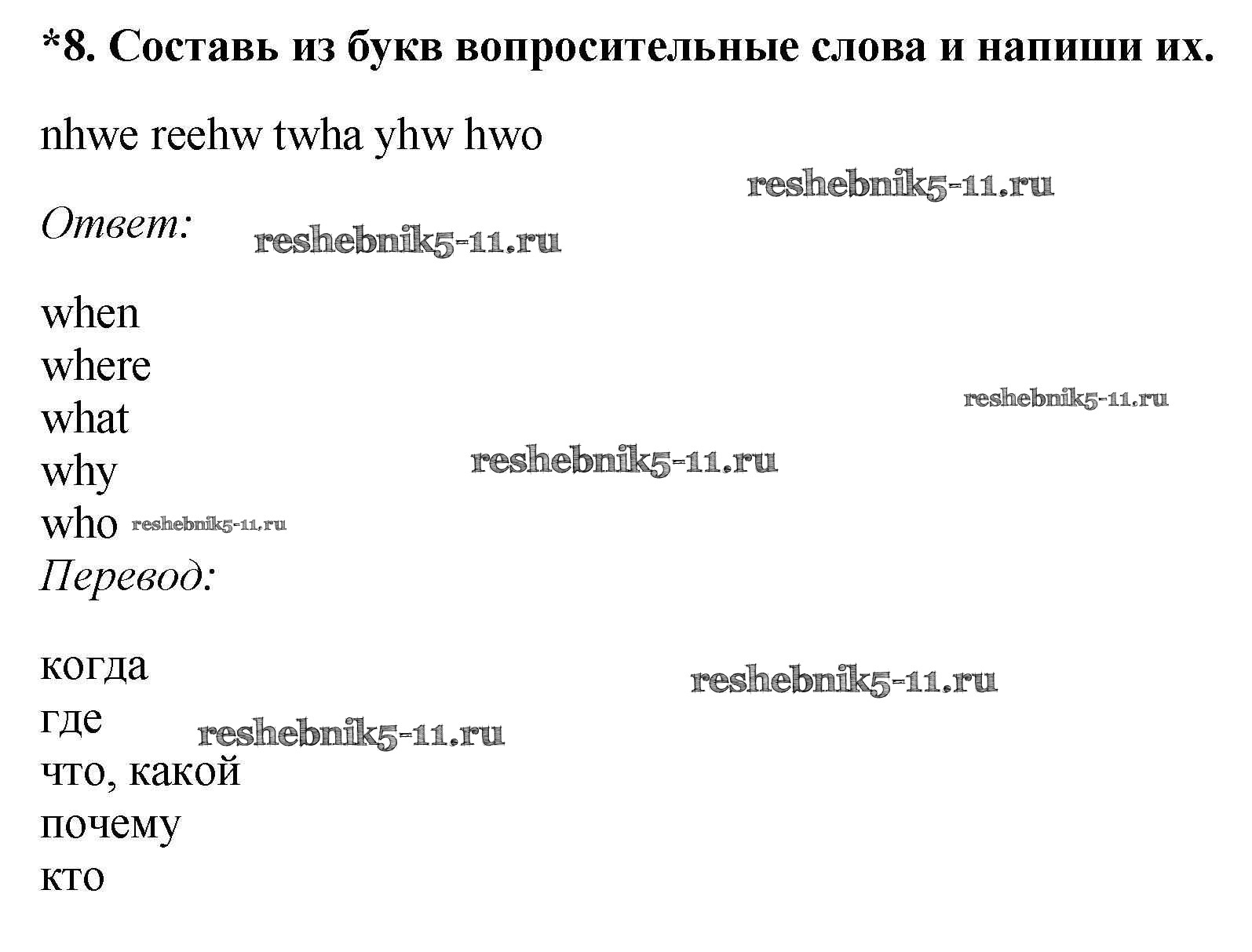 *8. Составь из букв вопросительные слова и напиши их.

nhwe reehw twha yhw hwo

reshebnik5-11.ru

Ответ: reshebnik5-11.ru

when
where
what
why
who reshebnik5-11.ru

reshebnik5-11.ru

reshebnik5-11.ru

Перевод:

когда
где
что, какой
почему
кто

reshebnik5-11.ru

reshebnik5-11.ru